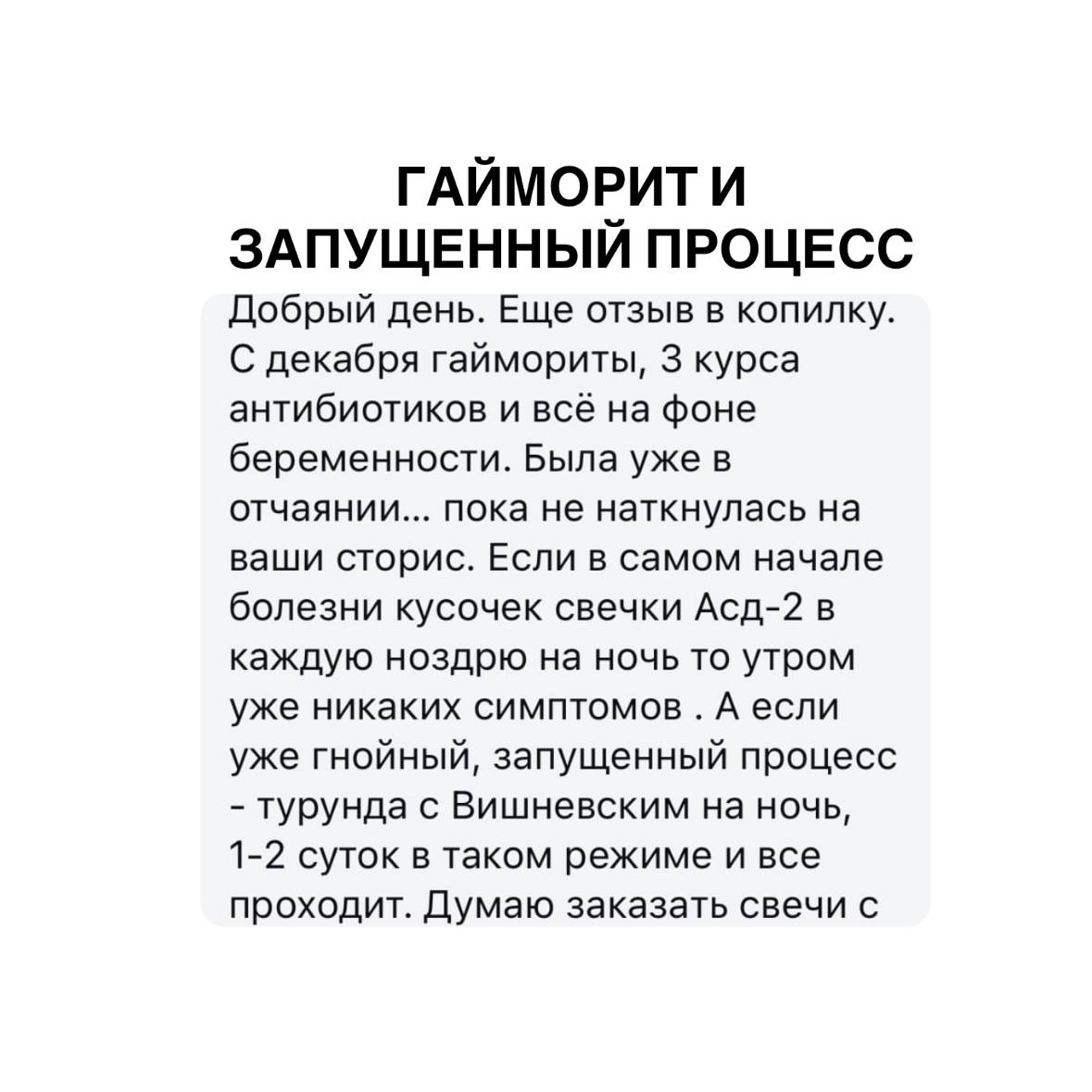 ГАЙМОРИТ И ЗАПУЩЕННЫЙ ПРОЦЕСС

Добрый день. Еще отзыв в копилку. С декабря гаймориты, 3 курса антибиотиков и всё на фоне беременности. Была уже в отчаянии… пока не наткнулась на ваши сторис. Если в самом начале болезни кусочек свечки Асд-2 в каждую ноздрю на ночь то утром уже никаких симптомов . А если уже гнойный, запущенный процесс - турунда с Вишневским на ночь, 1-2 суток в таком режиме и все проходит. Думаю заказать свечи с